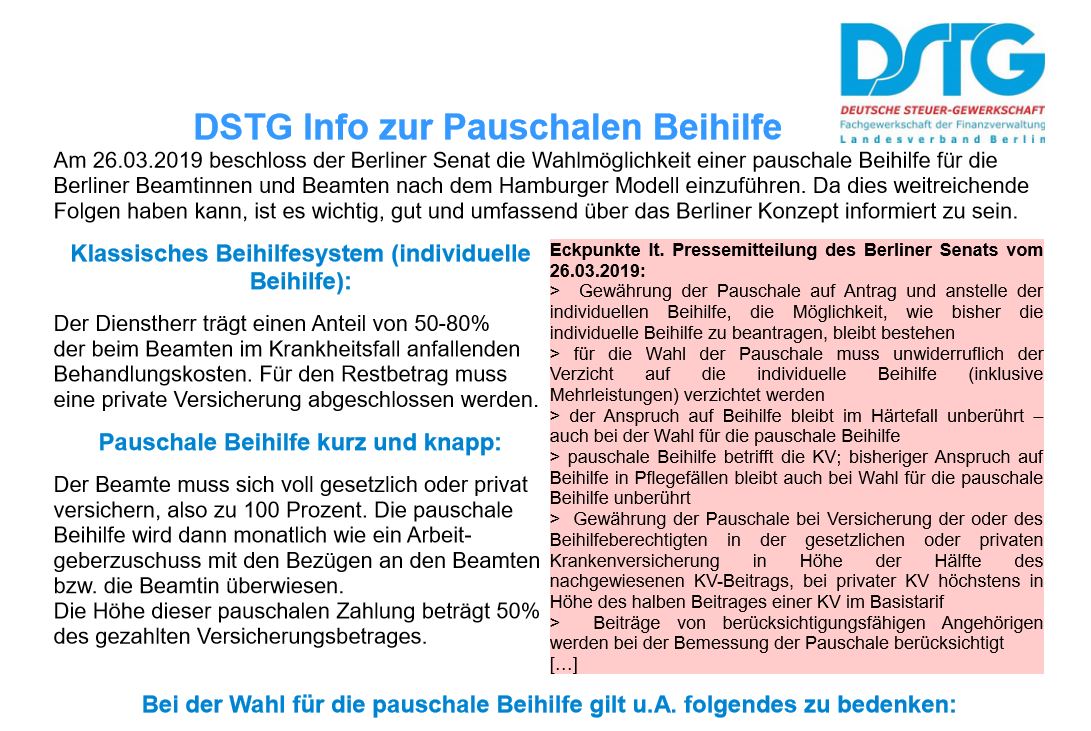 DSTG
DEUTSCHE STEUER-GEWERKSCHAFT
Fachgewerkschaft der Finanzverwaltung
Landesverband Berlin

DSTG Info zur Pauschalen Beihilfe

Am 26.03.2019 beschloss der Berliner Senat die Wahlmöglichkeit einer pauschale Beihilfe für die Berliner Beamtinnen und Beamten nach dem Hamburger Modell einzuführen. Da dies weitreichende Folgen haben kann, ist es wichtig, gut und umfassend über das Berliner Konzept informiert zu sein.

Klassisches Beihilfesystem (individuelle Beihilfe):

Der Dienstherr trägt einen Anteil von 50-80% der beim Beamten im Krankheitsfall anfallenden Behandlungskosten. Für den Restbetrag muss eine private Versicherung abgeschlossen werden.

Pauschale Beihilfe kurz und knapp:

Der Beamte muss sich voll gesetzlich oder privat versichern, also zu 100 Prozent. Die pauschale Beihilfe wird dann monatlich wie ein Arbeitgeberzuschuss mit den Bezügen an den Beamten bzw. die Beamtin überwiesen.
Die Höhe dieser pauschalen Zahlung beträgt 50% des gezahlten Versicherungsbetrages.

Eckpunkte lt. Pressemitteilung des Berliner Senats vom 26.03.2019:
> Gewährung der Pauschale auf Antrag und anstelle der individuellen Beihilfe, die Möglichkeit, wie bisher die individuelle Beihilfe zu beantragen, bleibt bestehen
> für die Wahl der Pauschale muss unwiderruflich der Verzicht auf die individuelle Beihilfe (inklusive Mehrleistungen) verzichtet werden
> der Anspruch auf Beihilfe bleibt im Härtefall unberührt – auch bei der Wahl für die pauschale Beihilfe
> pauschale Beihilfe betrifft die KV; bisheriger Anspruch auf Beihilfe in Pflegefällen bleibt auch bei Wahl für die pauschale Beihilfe unberührt
> Gewährung der Pauschale bei Versicherung der oder des Beihilfeberechtigten in der gesetzlichen oder privaten Krankenversicherung in Höhe der Hälfte des nachgewiesenen KV-Beitrags, bei privater KV höchstens in Höhe des halben Beitrages einer KV im Basistarif
> Beiträge von berücksichtigungsfähigen Angehörigen werden bei der Bemessung der Pauschale berücksichtigt
[…]

Bei der Wahl für die pauschale Beihilfe gilt u.A. folgendes zu bedenken: